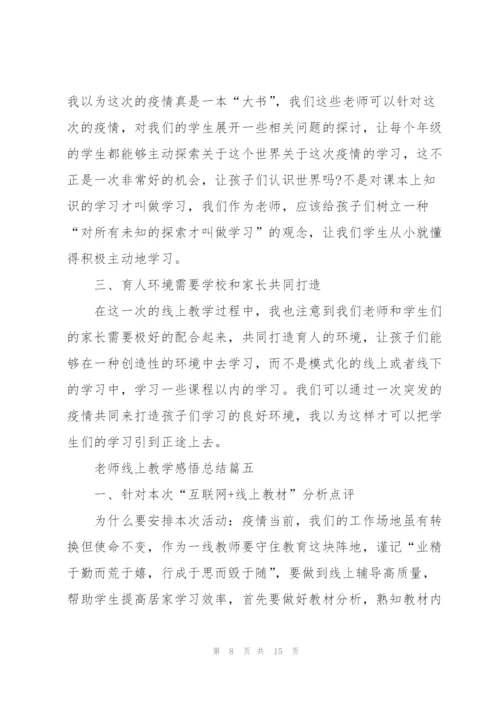 我以为这次的疫情真是一本“大书”，我们这些老师可以针对这次的疫情，对我们的学生展开一些相关问题的探讨，让每个年级的学生都能够主动探索关于这个世界关于这次疫情的学习，这不正是一次非常好的机会，让孩子们认识世界吗?不是对课本上知识的学习才叫做学习，我们作为老师，应该给孩子们树立一种“对所有未知的探索才叫做学习”的观念，让我们学生从小就懂得积极主动地学习。

三、育人环境需要学校和家长共同打造

在这一次的线上教学过程中，我也注意到我们老师和学生们的家长需要极好的配合起来，共同打造育人的环境，让孩子们能够在一种创造性的环境中去学习，而不是模式化的线上或者线下的学习中，学习一些课程以内的学习。我们可以通过一次突发的疫情共同来打造孩子们学习的良好环境，我以为这样才可以把学生们的学习引到正途上去。

老师线上教学感悟总结篇五

一、针对本次“互联网+线上教材”分析点评

为什么要安排本次活动：疫情当前，我们的工作场地虽有转换但使命不变，作为一线教师要守住教育这块阵地，谨记“业精于勤而荒于嬉，行成于思而毁于随”，要做到线上辅导高质量，帮助学生提高居家学习效率，首先要做好教材分析，熟知教材内

第 8 页 共 15 页